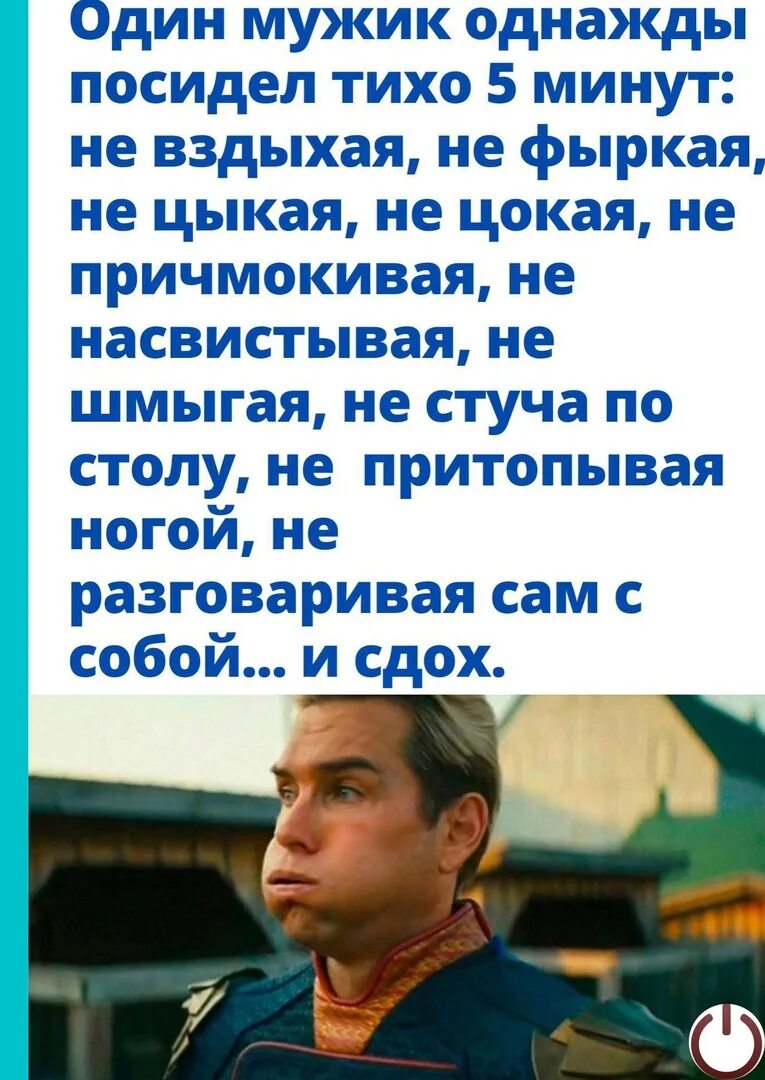 Один мужик однажды посидел тихо 5 минут: не вздыхая, не фыркая, не цыкая, не цокая, не причмокивая, не насвистывая, не шмыгая, не стуча по столу, не притопывая ногой, не разговаривая сам с собой... и сдох.